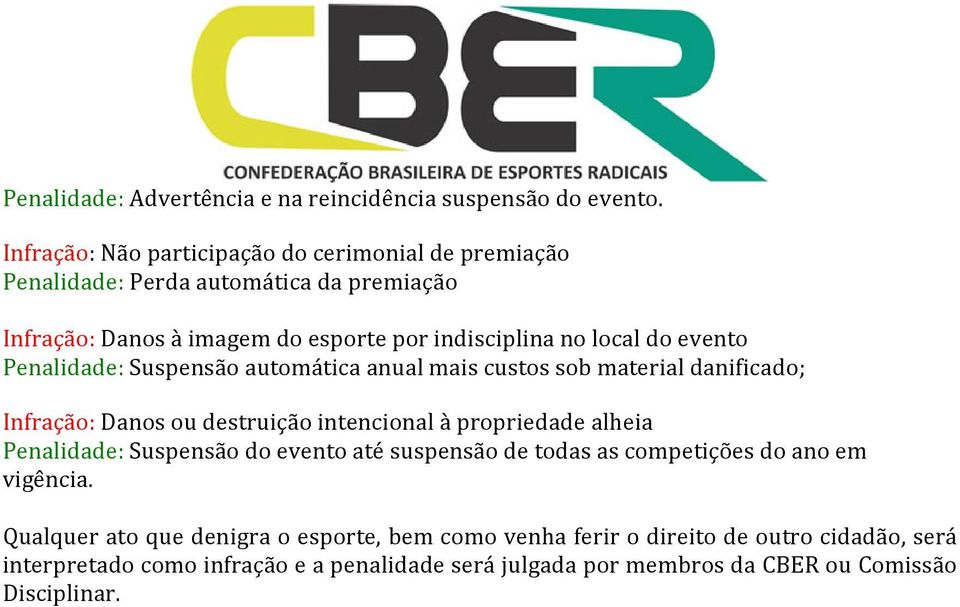 CBER
CONFEDERAÇÃO BRASILEIRA DE ESPORTES RADICAIS

Penalidade: Advertência e na reincidência suspensão do evento.

Infração: Não participação do cerimonial de premiação
Penalidade: Perda automática da premiação

Infração: Danos à imagem do esporte por indisciplina no local do evento
Penalidade: Suspensão automática anual mais custos sob material danificado;

Infração: Danos ou destruição intencional à propriedade alheia
Penalidade: Suspensão do evento até suspensão de todas as competições do ano em vigência.

Qualquer ato que denigra o esporte, bem como venha ferir o direito de outro cidadão, será interpretado como infração e a penalidade será julgada por membros da CBER ou Comissão Disciplinar.